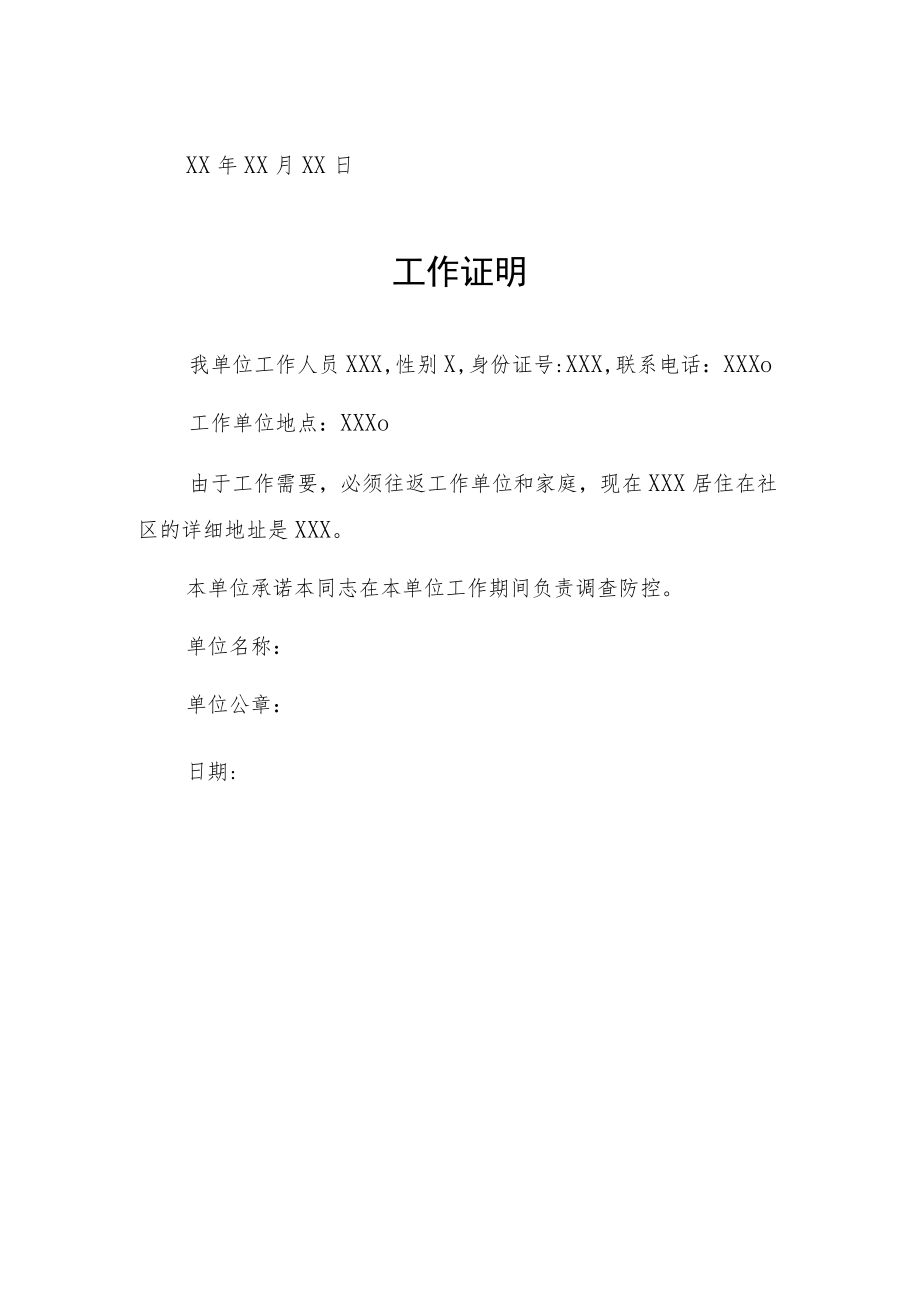 XX 年 XX 月 XX 日

工作证明

我单位工作人员 XXX,性别 X,身份证号:XXX,联系电话：XXXo

工作单位地点：XXXo

由于工作需要，必须往返工作单位和家庭，现在 XXX 居住在社区的详细地址是 XXX。

本单位承诺本同志在本单位工作期间负责调查防控。

单位名称：

单位公章：

日期: